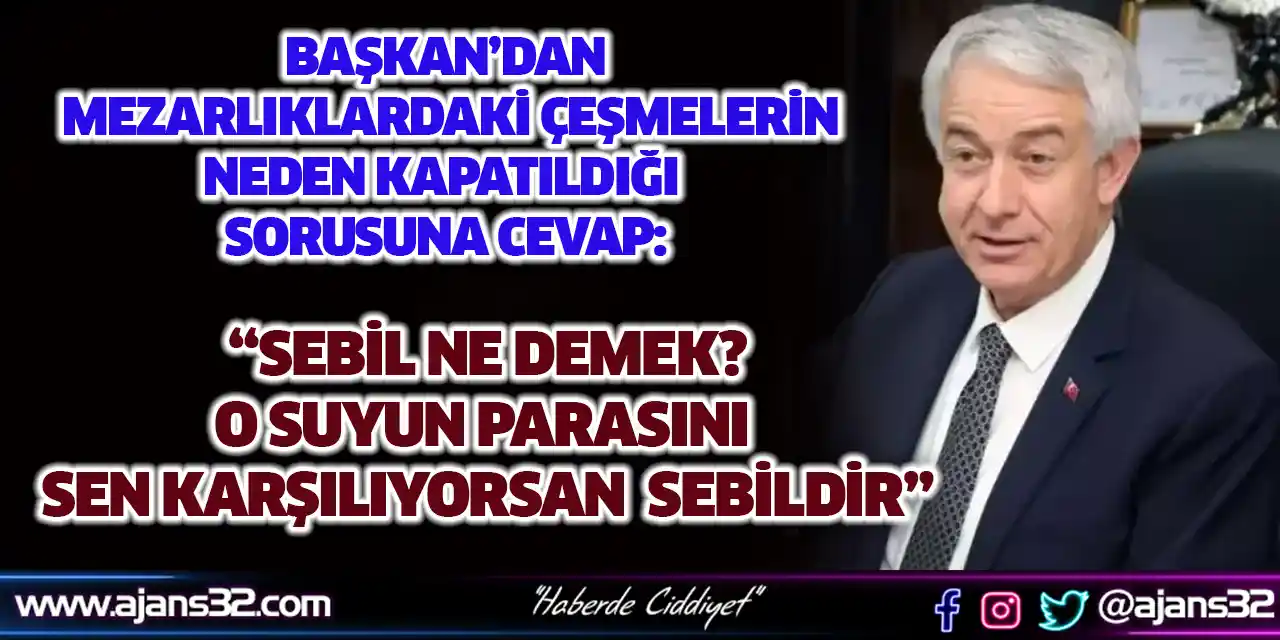 BAŞKAN'DAN MEZARLIKLARDAKİ ÇEŞMELERİN NEDEN KAPATILDIĞI SORUSUNA CEVAP:

"SEBİL NE DEMEK? O SUYUN PARASINI SEN KARŞILIYORSAN SEBİLDİR"

www.ajans32.com

"Haberde Ciddiyet"

@ajans32